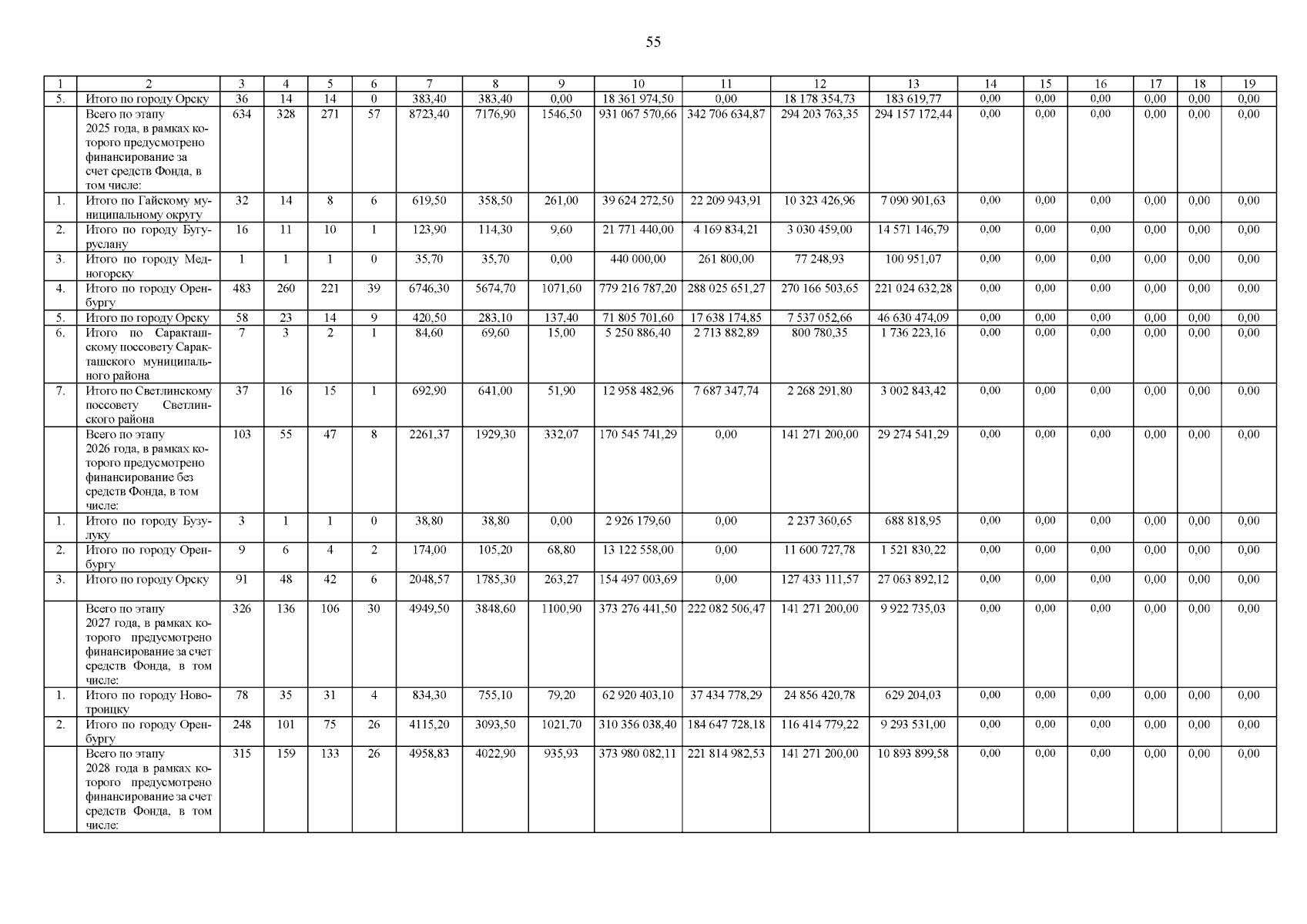 55

| 1 | 2 | 3 | 4 | 5 | 6 | 7 | 8 | 9 | 10 | 11 | 12 | 13 | 14 | 15 | 16 | 17 | 18 | 19 |
|---|---|---|---|---|---|---|---|---|---|---|---|---|---|---|---|---|---|---|
| 5. | Итого по городу Орску | 36 | 14 | 14 | 0 | 383,40 | 383,40 | 0,00 | 18 361 974,50 | 0,00 | 18 178 354,73 | 183 619,77 | 0,00 | 0,00 | 0,00 | 0,00 | 0,00 | 0,00 |
| | Всего по этапу 2025 года, в рамках которого предусмотрено финансирование за счет средств Фонда, в том числе: | 634 | 328 | 271 | 57 | 8723,40 | 7176,90 | 1546,50 | 931 067 570,66 | 342 706 634,87 | 294 203 763,35 | 294 157 172,44 | 0,00 | 0,00 | 0,00 | 0,00 | 0,00 | 0,00 |
| 1. | Итого по Гайскому муниципальному округу | 32 | 14 | 8 | 6 | 619,50 | 358,50 | 261,00 | 39 624 272,50 | 22 209 943,91 | 10 323 426,96 | 7 090 901,63 | 0,00 | 0,00 | 0,00 | 0,00 | 0,00 | 0,00 |
| 2. | Итого по городу Бугуруслану | 16 | 11 | 10 | 1 | 123,90 | 114,30 | 9,60 | 21 771 440,00 | 4 169 834,21 | 3 030 459,00 | 14 571 146,79 | 0,00 | 0,00 | 0,00 | 0,00 | 0,00 | 0,00 |
| 3. | Итого по городу Медногорску | 1 | 1 | 1 | 0 | 35,70 | 35,70 | 0,00 | 440 000,00 | 261 800,00 | 77 248,93 | 100 951,07 | 0,00 | 0,00 | 0,00 | 0,00 | 0,00 | 0,00 |
| 4. | Итого по городу Оренбургу | 483 | 260 | 221 | 39 | 6746,30 | 5674,70 | 1071,60 | 779 216 787,20 | 288 025 651,27 | 270 166 503,65 | 221 024 632,28 | 0,00 | 0,00 | 0,00 | 0,00 | 0,00 | 0,00 |
| 5. | Итого по городу Орску | 58 | 23 | 14 | 9 | 420,50 | 283,10 | 137,40 | 71 805 701,60 | 17 638 174,85 | 7 537 052,66 | 46 630 474,09 | 0,00 | 0,00 | 0,00 | 0,00 | 0,00 | 0,00 |
| 6. | Итого по Саракташскому поссовету Саракташского муниципального района | 7 | 3 | 2 | 1 | 84,60 | 69,60 | 15,00 | 5 250 886,40 | 2 713 882,89 | 800 780,35 | 1 736 223,16 | 0,00 | 0,00 | 0,00 | 0,00 | 0,00 | 0,00 |
| 7. | Итого по Светлинскому поссовету Светлинского района | 37 | 16 | 15 | 1 | 692,90 | 641,00 | 51,90 | 12 958 482,96 | 7 687 347,74 | 2 268 291,80 | 3 002 843,42 | 0,00 | 0,00 | 0,00 | 0,00 | 0,00 | 0,00 |
| | Всего по этапу 2026 года, в рамках которого предусмотрено финансирование без средств Фонда, в том числе: | 103 | 55 | 47 | 8 | 2261,37 | 1929,30 | 332,07 | 170 545 741,29 | 0,00 | 141 271 200,00 | 29 274 541,29 | 0,00 | 0,00 | 0,00 | 0,00 | 0,00 | 0,00 |
| 1. | Итого по городу Бузулуку | 3 | 1 | 1 | 0 | 38,80 | 38,80 | 0,00 | 2 926 179,60 | 0,00 | 2 237 360,65 | 688 818,95 | 0,00 | 0,00 | 0,00 | 0,00 | 0,00 | 0,00 |
| 2. | Итого по городу Оренбургу | 9 | 6 | 4 | 2 | 174,00 | 105,20 | 68,80 | 13 122 558,00 | 0,00 | 11 600 727,78 | 1 521 830,22 | 0,00 | 0,00 | 0,00 | 0,00 | 0,00 | 0,00 |
| 3. | Итого по городу Орску | 91 | 48 | 42 | 6 | 2048,57 | 1785,30 | 263,27 | 154 497 003,69 | 0,00 | 127 433 111,57 | 27 063 892,12 | 0,00 | 0,00 | 0,00 | 0,00 | 0,00 | 0,00 |
| | Всего по этапу 2027 года, в рамках которого предусмотрено финансирование за счет средств Фонда, в том числе: | 326 | 136 | 106 | 30 | 4949,50 | 3848,60 | 1100,90 | 373 276 441,50 | 222 082 506,47 | 141 271 200,00 | 9 922 735,03 | 0,00 | 0,00 | 0,00 | 0,00 | 0,00 | 0,00 |
| 1. | Итого по городу Новотроицку | 78 | 35 | 31 | 4 | 834,30 | 755,10 | 79,20 | 62 920 403,10 | 37 434 778,29 | 24 856 420,78 | 629 204,03 | 0,00 | 0,00 | 0,00 | 0,00 | 0,00 | 0,00 |
| 2. | Итого по городу Оренбургу | 248 | 101 | 75 | 26 | 4115,20 | 3093,50 | 1021,70 | 310 356 038,40 | 184 647 728,18 | 116 414 779,22 | 9 293 531,00 | 0,00 | 0,00 | 0,00 | 0,00 | 0,00 | 0,00 |
| | Всего по этапу 2028 года в рамках которого предусмотрено финансирование за счет средств Фонда, в том числе: | 315 | 159 | 133 | 26 | 4958,83 | 4022,90 | 935,93 | 373 980 082,11 | 221 814 982,53 | 141 271 200,00 | 10 893 899,58 | 0,00 | 0,00 | 0,00 | 0,00 | 0,00 | 0,00 |